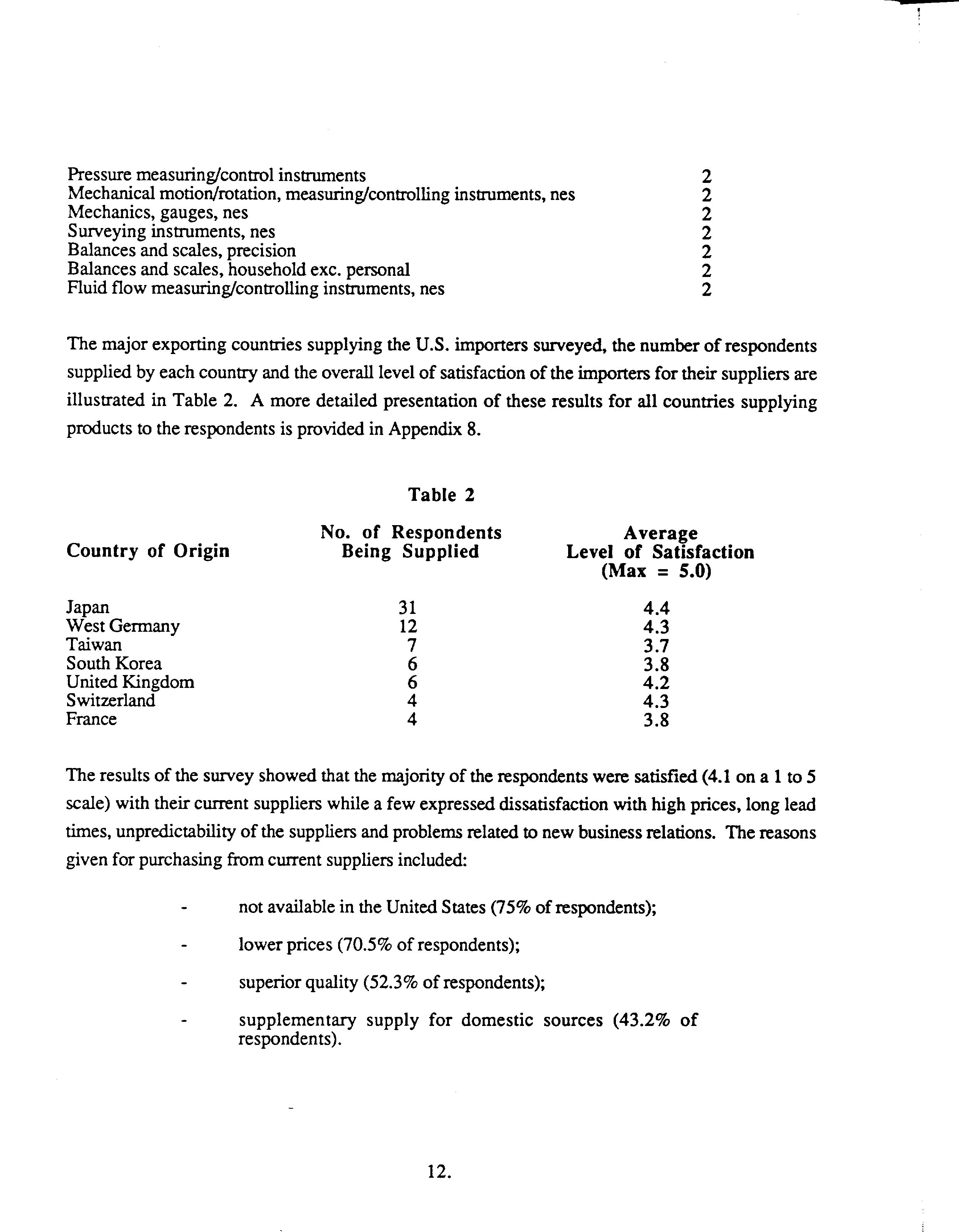 | | |
|---|---|
| Pressure measuring/control instruments | 2 |
| Mechanical motion/rotation, measuring/controlling instruments, nes | 2 |
| Mechanics, gauges, nes | 2 |
| Surveying instruments, nes | 2 |
| Balances and scales, precision | 2 |
| Balances and scales, household exc. personal | 2 |
| Fluid flow measuring/controlling instruments, nes | 2 |

The major exporting countries supplying the U.S. importers surveyed, the number of respondents supplied by each country and the overall level of satisfaction of the importers for their suppliers are illustrated in Table 2. A more detailed presentation of these results for all countries supplying products to the respondents is provided in Appendix 8.

Table 2

| Country of Origin | No. of Respondents Being Supplied | Average Level of Satisfaction (Max = 5.0) |
|---|---|---|
| Japan | 31 | 4.4 |
| West Germany | 12 | 4.3 |
| Taiwan | 7 | 3.7 |
| South Korea | 6 | 3.8 |
| United Kingdom | 6 | 4.2 |
| Switzerland | 4 | 4.3 |
| France | 4 | 3.8 |

The results of the survey showed that the majority of the respondents were satisfied (4.1 on a 1 to 5 scale) with their current suppliers while a few expressed dissatisfaction with high prices, long lead times, unpredictability of the suppliers and problems related to new business relations. The reasons given for purchasing from current suppliers included:

- not available in the United States (75% of respondents);

- lower prices (70.5% of respondents);

- superior quality (52.3% of respondents);

- supplementary supply for domestic sources (43.2% of respondents).

12.